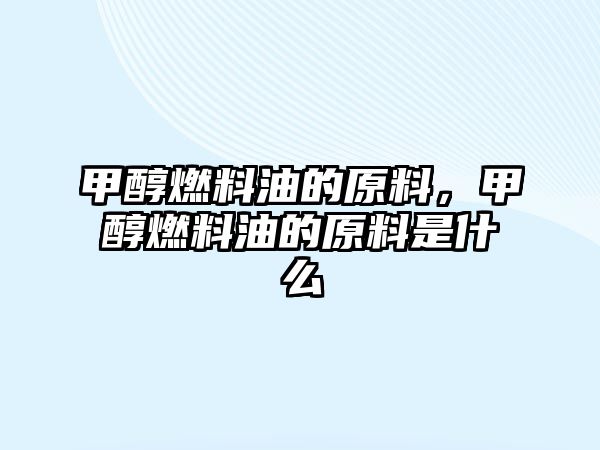 甲醇燃料油的原料，甲醇燃料油的原料是什么